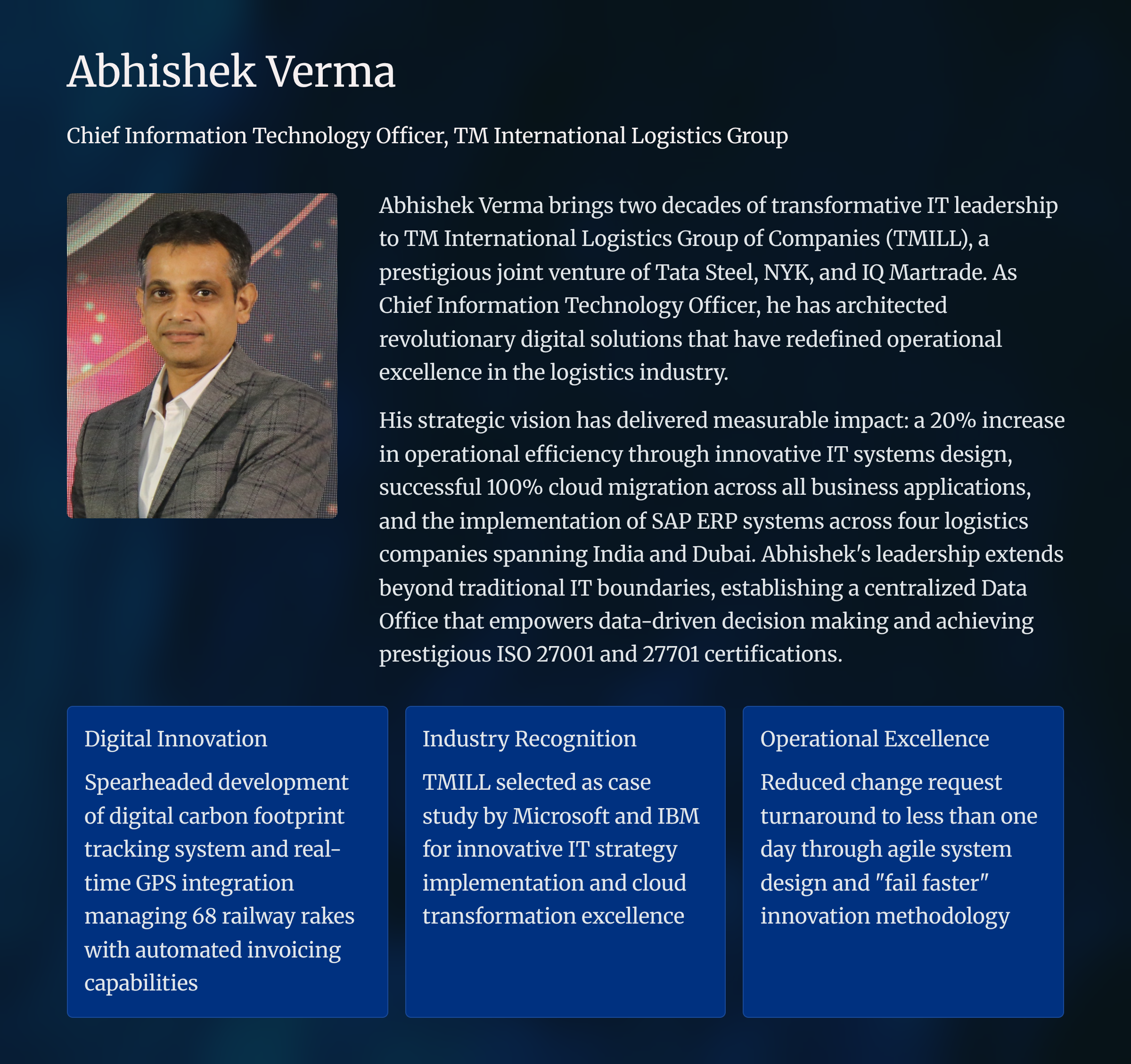 Abhishek Verma

Chief Information Technology Officer, TM International Logistics Group

Abhishek Verma brings two decades of transformative IT leadership to TM International Logistics Group of Companies (TMILL), a prestigious joint venture of Tata Steel, NYK, and IQ Martrade. As Chief Information Technology Officer, he has architected revolutionary digital solutions that have redefined operational excellence in the logistics industry.

His strategic vision has delivered measurable impact: a 20% increase in operational efficiency through innovative IT systems design, successful 100% cloud migration across all business applications, and the implementation of SAP ERP systems across four logistics companies spanning India and Dubai. Abhishek's leadership extends beyond traditional IT boundaries, establishing a centralized Data Office that empowers data-driven decision making and achieving prestigious ISO 27001 and 27701 certifications.

Digital Innovation

Spearheaded development of digital carbon footprint tracking system and real-time GPS integration managing 68 railway rakes with automated invoicing capabilities

Industry Recognition

TMILL selected as case study by Microsoft and IBM for innovative IT strategy implementation and cloud transformation excellence

Operational Excellence

Reduced change request turnaround to less than one day through agile system design and "fail faster" innovation methodology